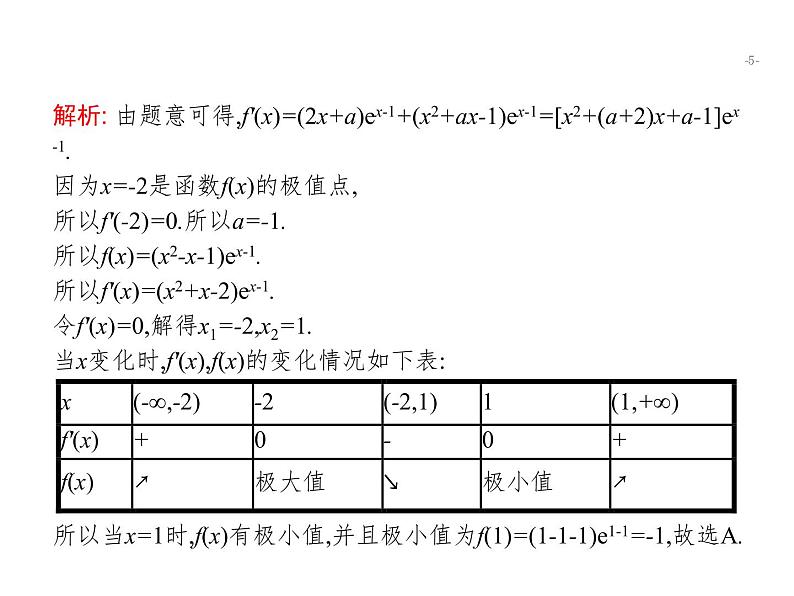 -5-

解析: 由题意可得,$f'(x)=(2x+a)e^{x-1}+(x^2+ax-1)e^{x-1}=[x^2+(a+2)x+a-1]e^{x-1}$.

因为$x=-2$是函数$f(x)$的极值点,
所以$f'(-2)=0$.所以$a=-1$.
所以$f(x)=(x^2-x-1)e^{x-1}$.
所以$f'(x)=(x^2+x-2)e^{x-1}$.
令$f'(x)=0$,解得$x_1=-2,x_2=1$.
当$x$变化时,$f'(x),f(x)$的变化情况如下表:

| $x$ | $(-\infty,-2)$ | $-2$ | $(-2,1)$ | $1$ | $(1,+\infty)$ |
|---|---|---|---|---|---|
| $f'(x)$ | + | 0 | - | 0 | + |
| $f(x)$ | ↗ | 极大值 | ↘ | 极小值 | ↗ |

所以当$x=1$时,$f(x)$有极小值,并且极小值为$f(1)=(1-1-1)e^{1-1}=-1$,故选A.